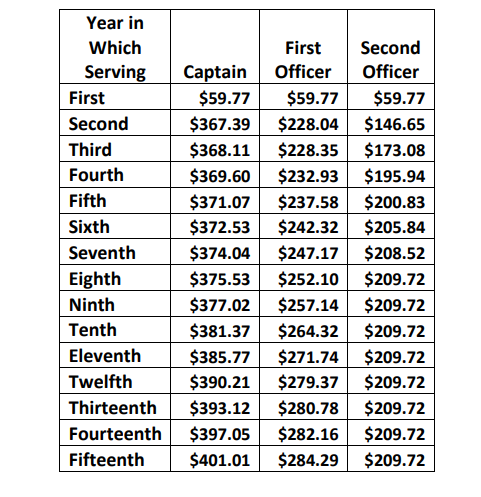 | Year in Which Serving | Captain | First Officer | Second Officer |
|---|---|---|---|
| First | \$59.77 | \$59.77 | \$59.77 |
| Second | \$367.39 | \$228.04 | \$146.65 |
| Third | \$368.11 | \$228.35 | \$173.08 |
| Fourth | \$369.60 | \$232.93 | \$195.94 |
| Fifth | \$371.07 | \$237.58 | \$200.83 |
| Sixth | \$372.53 | \$242.32 | \$205.84 |
| Seventh | \$374.04 | \$247.17 | \$208.52 |
| Eighth | \$375.53 | \$252.10 | \$209.72 |
| Ninth | \$377.02 | \$257.14 | \$209.72 |
| Tenth | \$381.37 | \$264.32 | \$209.72 |
| Eleventh | \$385.77 | \$271.74 | \$209.72 |
| Twelfth | \$390.21 | \$279.37 | \$209.72 |
| Thirteenth | \$393.12 | \$280.78 | \$209.72 |
| Fourteenth | \$397.05 | \$282.16 | \$209.72 |
| Fifteenth | \$401.01 | \$284.29 | \$209.72 |